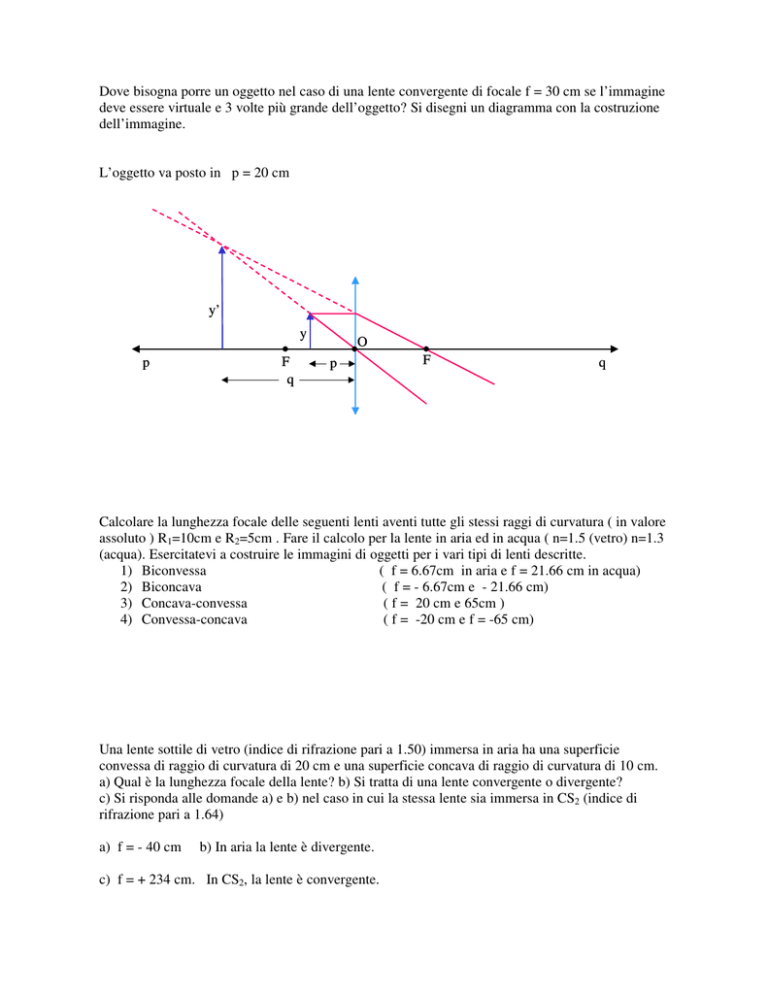 Dove bisogna porre un oggetto nel caso di una lente convergente di focale f = 30 cm se l'immagine deve essere virtuale e 3 volte più grande dell'oggetto? Si disegni un diagramma con la costruzione dell'immagine.

L'oggetto va posto in p = 20 cm

y'
y
O
p
F
p
F
q
q

Calcolare la lunghezza focale delle seguenti lenti aventi tutte gli stessi raggi di curvatura ( in valore assoluto ) $R_1$=10cm e $R_2$=5cm . Fare il calcolo per la lente in aria ed in acqua ( n=1.5 (vetro) n=1.3 (acqua). Esercitatevi a costruire le immagini di oggetti per i vari tipi di lenti descritte.
1) Biconvessa ( f = 6.67cm in aria e f = 21.66 cm in acqua)
2) Biconcava ( f = - 6.67cm e - 21.66 cm)
3) Concava-convessa ( f = 20 cm e 65cm )
4) Convessa-concava ( f = -20 cm e f = -65 cm)

Una lente sottile di vetro (indice di rifrazione pari a 1.50) immersa in aria ha una superficie convessa di raggio di curvatura di 20 cm e una superficie concava di raggio di curvatura di 10 cm.
a) Qual è la lunghezza focale della lente? b) Si tratta di una lente convergente o divergente?
c) Si risponda alle domande a) e b) nel caso in cui la stessa lente sia immersa in $CS_2$ (indice di rifrazione pari a 1.64)

a) f = - 40 cm b) In aria la lente è divergente.

c) f = + 234 cm. In $CS_2$, la lente è convergente.